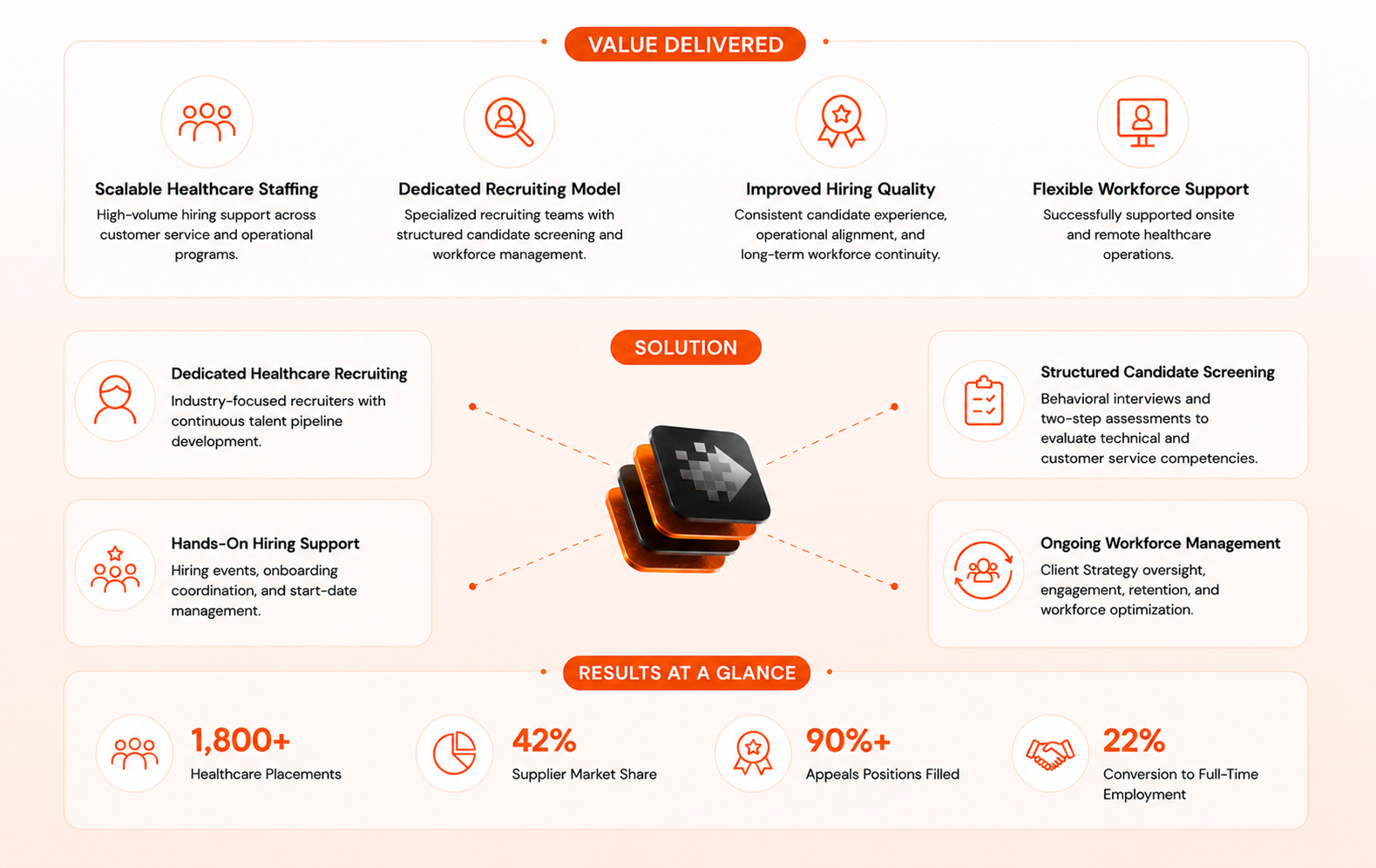 VALUE DELIVERED

Scalable Healthcare Staffing
High-volume hiring support across customer service and operational programs.

Dedicated Recruiting Model
Specialized recruiting teams with structured candidate screening and workforce management.

Improved Hiring Quality
Consistent candidate experience, operational alignment, and long-term workforce continuity.

Flexible Workforce Support
Successfully supported onsite and remote healthcare operations.

SOLUTION

Dedicated Healthcare Recruiting
Industry-focused recruiters with continuous talent pipeline development.

Hands-On Hiring Support
Hiring events, onboarding coordination, and start-date management.

Structured Candidate Screening
Behavioral interviews and two-step assessments to evaluate technical and customer service competencies.

Ongoing Workforce Management
Client Strategy oversight, engagement, retention, and workforce optimization.

RESULTS AT A GLANCE

1,800+
Healthcare Placements

42%
Supplier Market Share

90%+
Appeals Positions Filled

22%
Conversion to Full-Time Employment